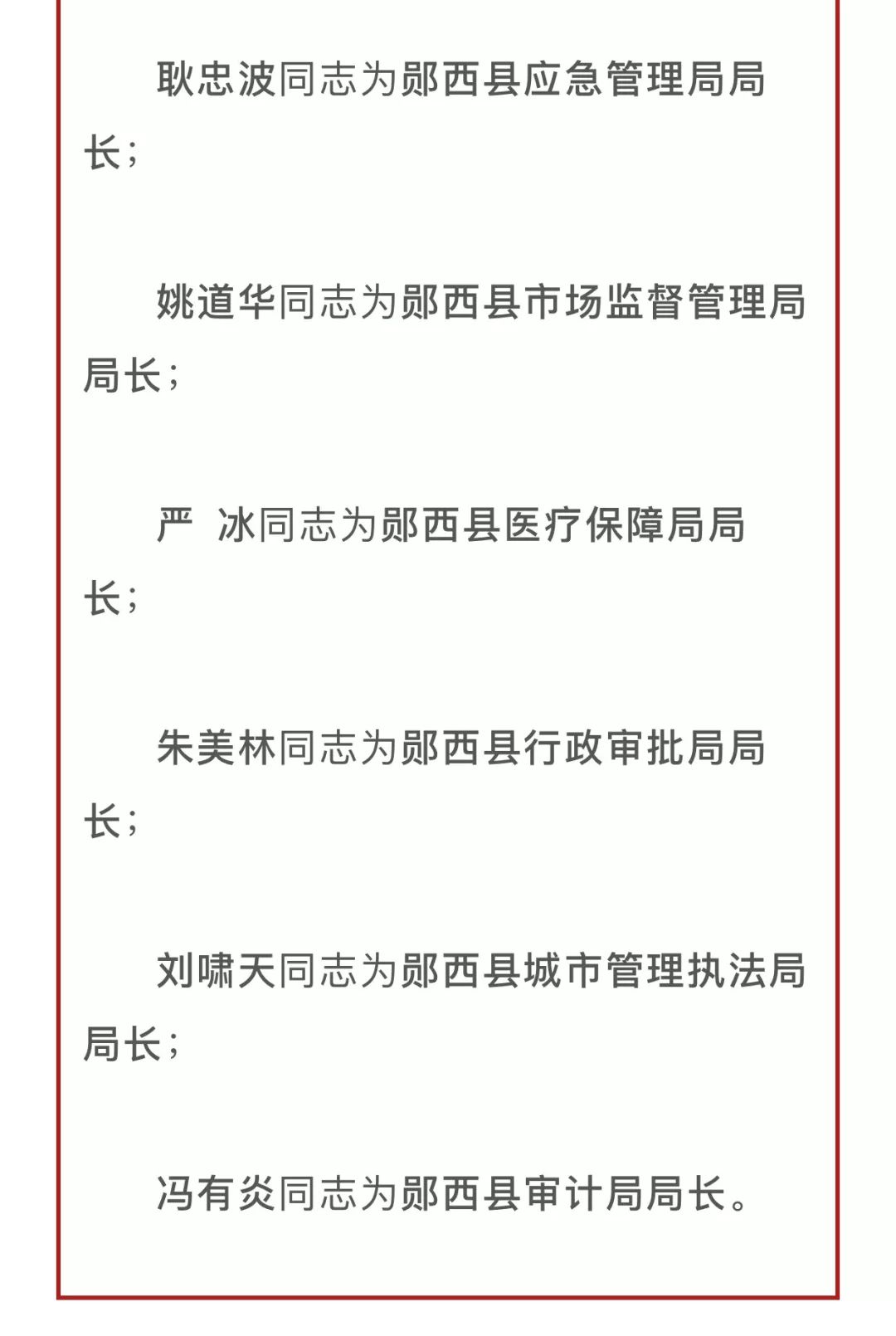 耿忠波同志为郧西县应急管理局局长；

姚道华同志为郧西县市场监督管理局局长；

严　冰同志为郧西县医疗保障局局长；

朱美林同志为郧西县行政审批局局长；

刘啸天同志为郧西县城市管理执法局局长；

冯有炎同志为郧西县审计局局长。